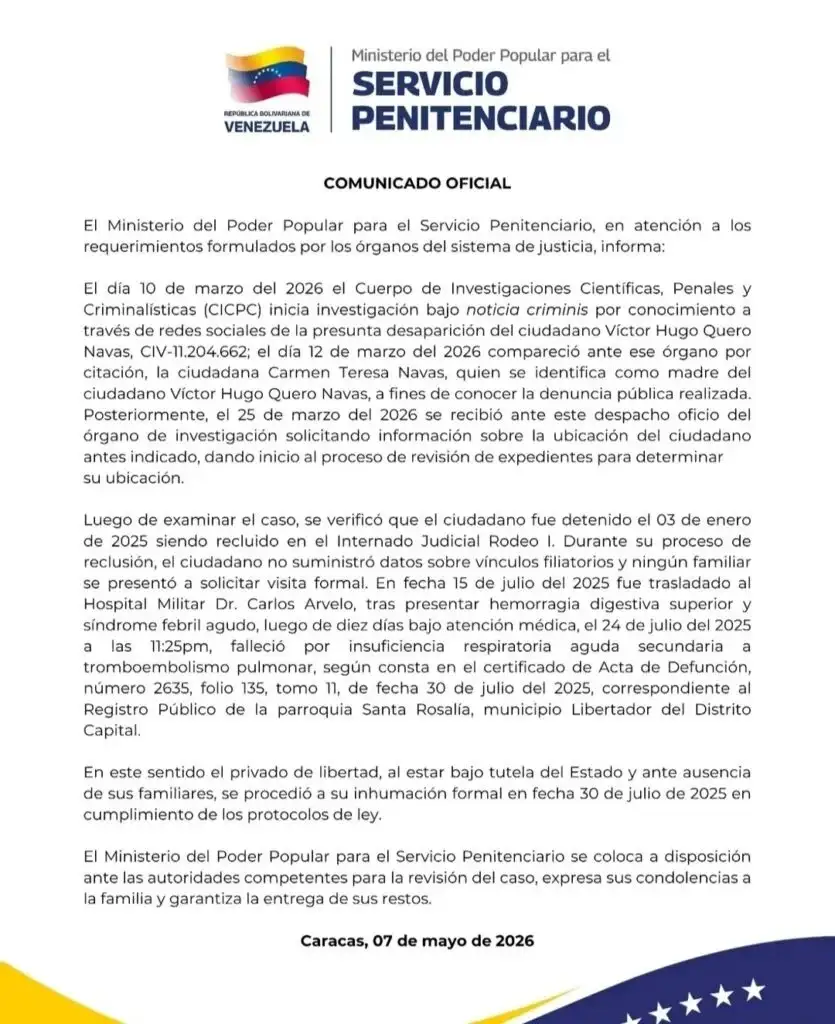 REPÚBLICA BOLIVARIANA DE
VENEZUELA

Ministerio del Poder Popular para el
SERVICIO
PENITENCIARIO

COMUNICADO OFICIAL

El Ministerio del Poder Popular para el Servicio Penitenciario, en atención a los requerimientos formulados por los órganos del sistema de justicia, informa:

El día 10 de marzo del 2026 el Cuerpo de Investigaciones Científicas, Penales y Criminalísticas (CICPC) inicia investigación bajo noticia criminis por conocimiento a través de redes sociales de la presunta desaparición del ciudadano Víctor Hugo Quero Navas, CIV-11.204.662; el día 12 de marzo del 2026 compareció ante ese órgano por citación, la ciudadana Carmen Teresa Navas, quien se identifica como madre del ciudadano Víctor Hugo Quero Navas, a fines de conocer la denuncia pública realizada. Posteriormente, el 25 de marzo del 2026 se recibió ante este despacho oficio del órgano de investigación solicitando información sobre la ubicación del ciudadano antes indicado, dando inicio al proceso de revisión de expedientes para determinar su ubicación.

Luego de examinar el caso, se verificó que el ciudadano fue detenido el 03 de enero de 2025 siendo recluido en el Internado Judicial Rodeo I. Durante su proceso de reclusión, el ciudadano no suministró datos sobre vínculos filiatorios y ningún familiar se presentó a solicitar visita formal. En fecha 15 de julio del 2025 fue trasladado al Hospital Militar Dr. Carlos Arvelo, tras presentar hemorragia digestiva superior y síndrome febril agudo, luego de diez días bajo atención médica, el 24 de julio del 2025 a las 11:25pm, falleció por insuficiencia respiratoria aguda secundaria a tromboembolismo pulmonar, según consta en el certificado de Acta de Defunción, número 2635, folio 135, tomo 11, de fecha 30 de julio del 2025, correspondiente al Registro Público de la parroquia Santa Rosalía, municipio Libertador del Distrito Capital.

En este sentido el privado de libertad, al estar bajo tutela del Estado y ante ausencia de sus familiares, se procedió a su inhumación formal en fecha 30 de julio de 2025 en cumplimiento de los protocolos de ley.

El Ministerio del Poder Popular para el Servicio Penitenciario se coloca a disposición ante las autoridades competentes para la revisión del caso, expresa sus condolencias a la familia y garantiza la entrega de sus restos.

Caracas, 07 de mayo de 2026